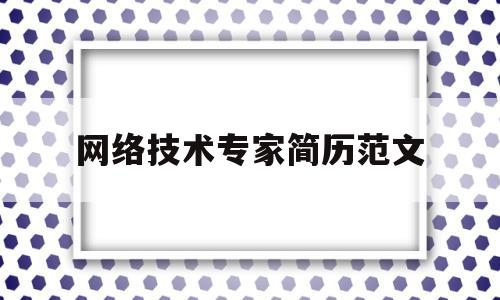 网络技术专家简历范文